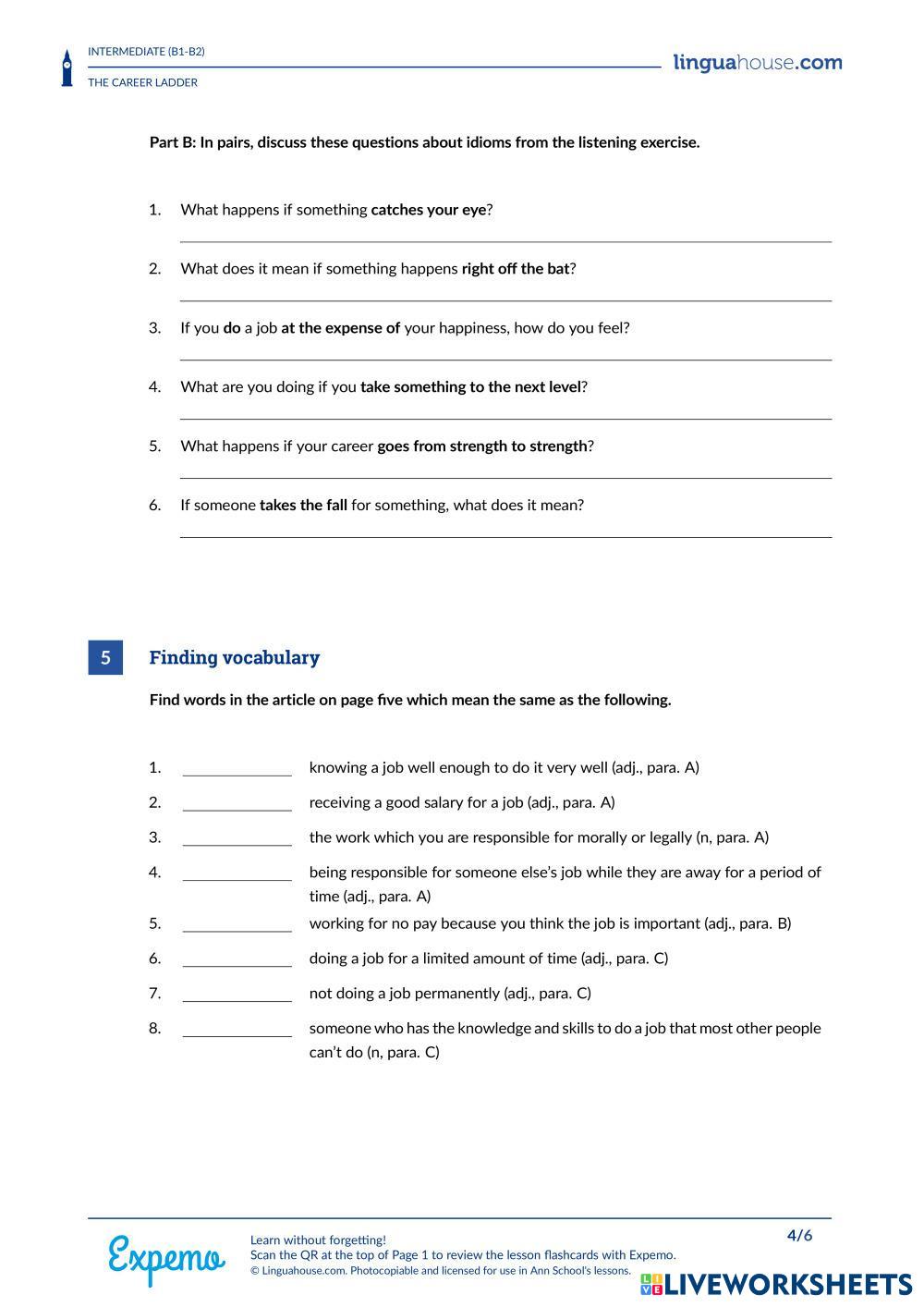 INTERMEDIATE (B1-B2)
THE CAREER LADDER

linguahouse.com

Part B: In pairs, discuss these questions about idioms from the listening exercise.

1. What happens if something catches your eye?

2. What does it mean if something happens right off the bat?

3. If you do a job at the expense of your happiness, how do you feel?

4. What are you doing if you take something to the next level?

5. What happens if your career goes from strength to strength?

6. If someone takes the fall for something, what does it mean?

5 Finding vocabulary

Find words in the article on page five which mean the same as the following.

1. knowing a job well enough to do it very well (adj., para. A)
2. receiving a good salary for a job (adj., para. A)
3. the work which you are responsible for morally or legally (n, para. A)
4. being responsible for someone else's job while they are away for a period of time (adj., para. A)
5. working for no pay because you think the job is important (adj., para. B)
6. doing a job for a limited amount of time (adj., para. C)
7. not doing a job permanently (adj., para. C)
8. someone who has the knowledge and skills to do a job that most other people can't do (n, para. C)

Expemo

Learn without forgetting!
Scan the QR at the top of Page 1 to review the lesson flashcards with Expemo.
© Linguahouse.com. Photocopiable and licensed for use in Ann School's lessons.

4/6

LIVEWORKSHEETS